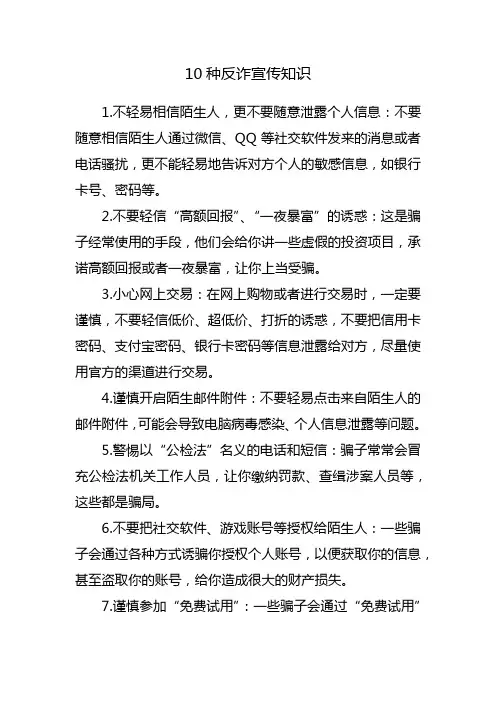 10 种反诈宣传知识

1.不轻易相信陌生人，更不要随意泄露个人信息：不要随意相信陌生人通过微信、QQ 等社交软件发来的消息或者电话骚扰，更不能轻易地告诉对方个人的敏感信息，如银行卡号、密码等。

2.不要轻信“高额回报”、“一夜暴富”的诱惑：这是骗子经常使用的手段，他们会给你讲一些虚假的投资项目，承诺高额回报或者一夜暴富，让你上当受骗。

3.小心网上交易：在网上购物或者进行交易时，一定要谨慎，不要轻信低价、超低价、打折的诱惑，不要把信用卡密码、支付宝密码、银行卡密码等信息泄露给对方，尽量使用官方的渠道进行交易。

4.谨慎开启陌生邮件附件：不要轻易点击来自陌生人的邮件附件，可能会导致电脑病毒感染、个人信息泄露等问题。

5.警惕以“公检法”名义的电话和短信：骗子常常会冒充公检法机关工作人员，让你缴纳罚款、查缉涉案人员等，这些都是骗局。

6.不要把社交软件、游戏账号等授权给陌生人：一些骗子会通过各种方式诱骗你授权个人账号，以便获取你的信息，甚至盗取你的账号，给你造成很大的财产损失。

7.谨慎参加“免费试用”：一些骗子会通过“免费试用”